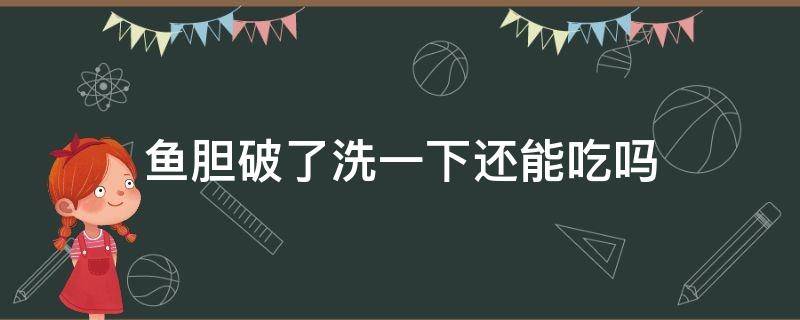 鱼胆破了洗一下还能吃吗